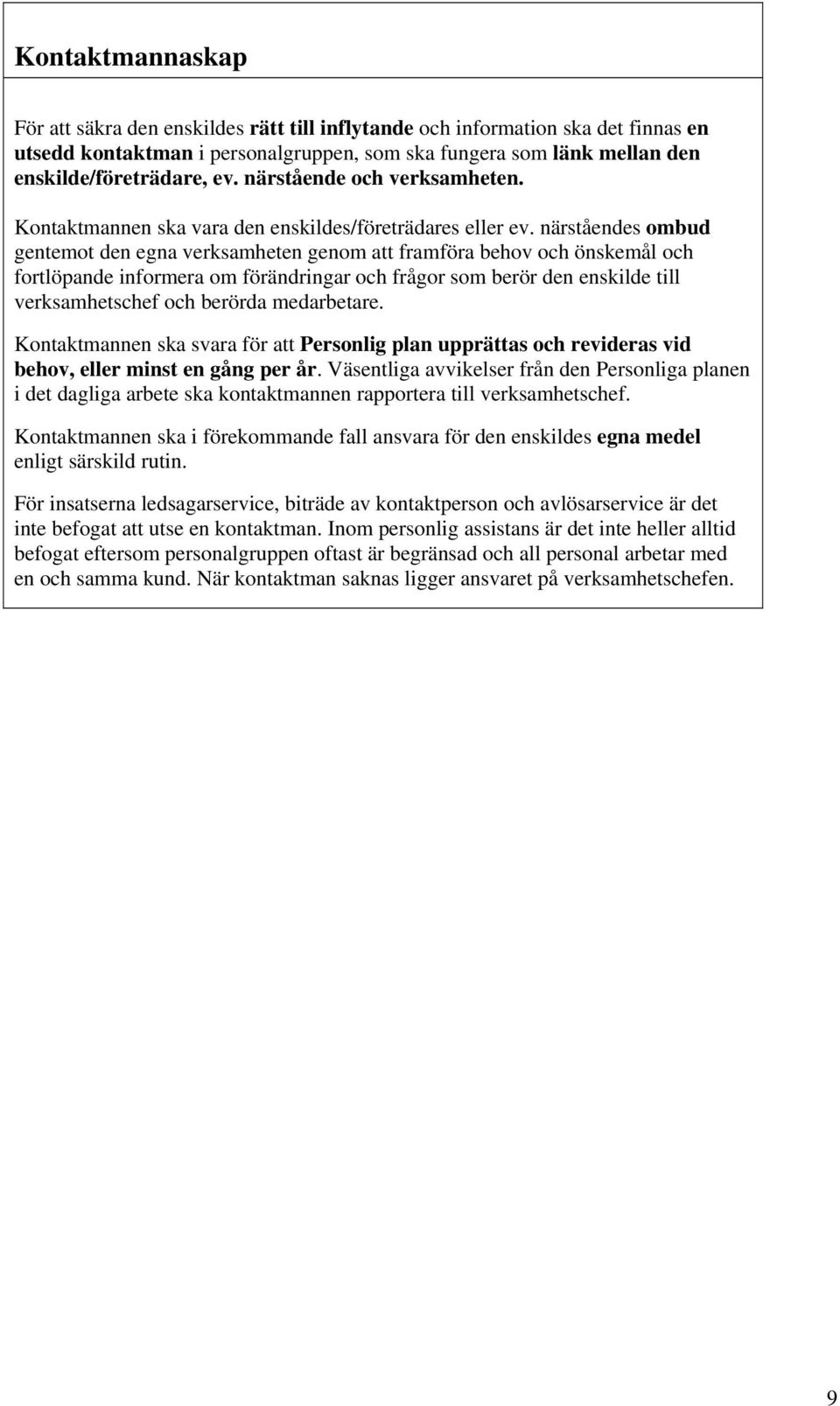 Kontaktmannaskap

För att säkra den enskildes rätt till inflytande och information ska det finnas en utsedd kontaktman i personalgruppen, som ska fungera som länk mellan den enskilde/företrädare, ev. närstående och verksamheten.

Kontaktmannen ska vara den enskildes/företrädares eller ev. närståendes ombud gentemot den egna verksamheten genom att framföra behov och önskemål och fortlöpande informera om förändringar och frågor som berör den enskilde till verksamhetschef och berörda medarbetare.

Kontaktmannen ska svara för att Personlig plan upprättas och revideras vid behov, eller minst en gång per år. Väsentliga avvikelser från den Personliga planen i det dagliga arbete ska kontaktmannen rapportera till verksamhetschef.

Kontaktmannen ska i förekommande fall ansvara för den enskildes egna medel enligt särskild rutin.

För insatserna ledsagarservice, biträde av kontaktperson och avlösarservice är det inte befogat att utse en kontaktman. Inom personlig assistans är det inte heller alltid befogat eftersom personalgruppen oftast är begränsad och all personal arbetar med en och samma kund. När kontaktman saknas ligger ansvaret på verksamhetschefen.

9